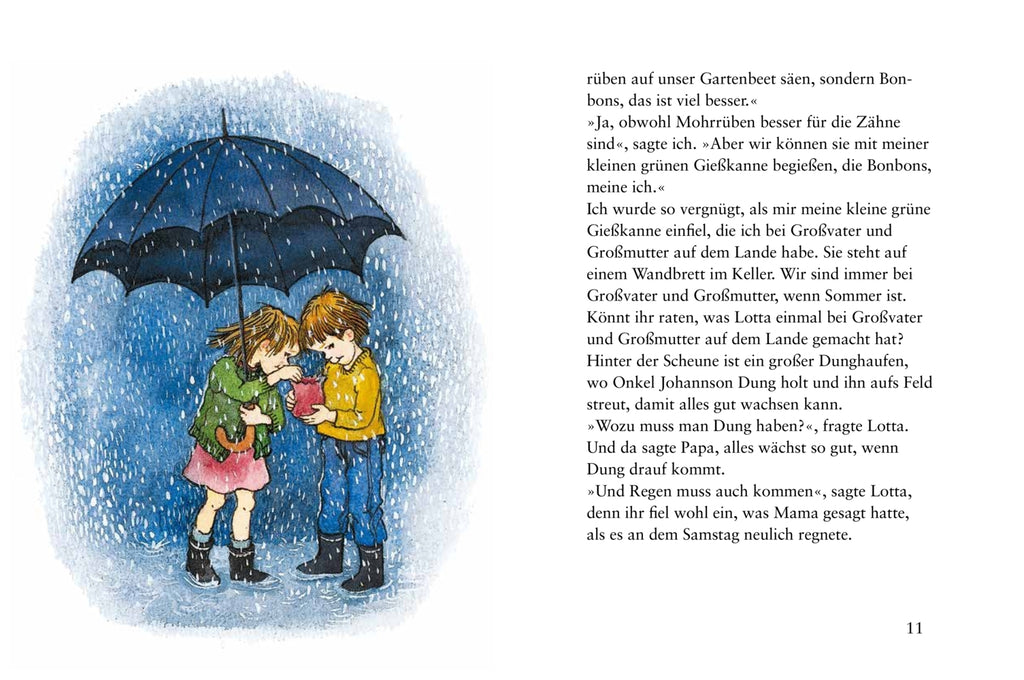 rüben auf unser Gartenbeet säen, sondern Bonbons, das ist viel besser.«
»Ja, obwohl Mohrrüben besser für die Zähne sind«, sagte ich. »Aber wir können sie mit meiner kleinen grünen Gießkanne begießen, die Bonbons, meine ich.«
Ich wurde so vergnügt, als mir meine kleine grüne Gießkanne einfiel, die ich bei Großvater und Großmutter auf dem Lande habe. Sie steht auf einem Wandbrett im Keller. Wir sind immer bei Großvater und Großmutter, wenn Sommer ist. Könnt ihr raten, was Lotta einmal bei Großvater und Großmutter auf dem Lande gemacht hat? Hinter der Scheune ist ein großer Dunghaufen, wo Onkel Johannson Dung holt und ihn aufs Feld streut, damit alles gut wachsen kann.
»Wozu muss man Dung haben?«, fragte Lotta. Und da sagte Papa, alles wächst so gut, wenn Dung drauf kommt.
»Und Regen muss auch kommen«, sagte Lotta, denn ihr fiel wohl ein, was Mama gesagt hatte, als es an dem Samstag neulich regnete.

11